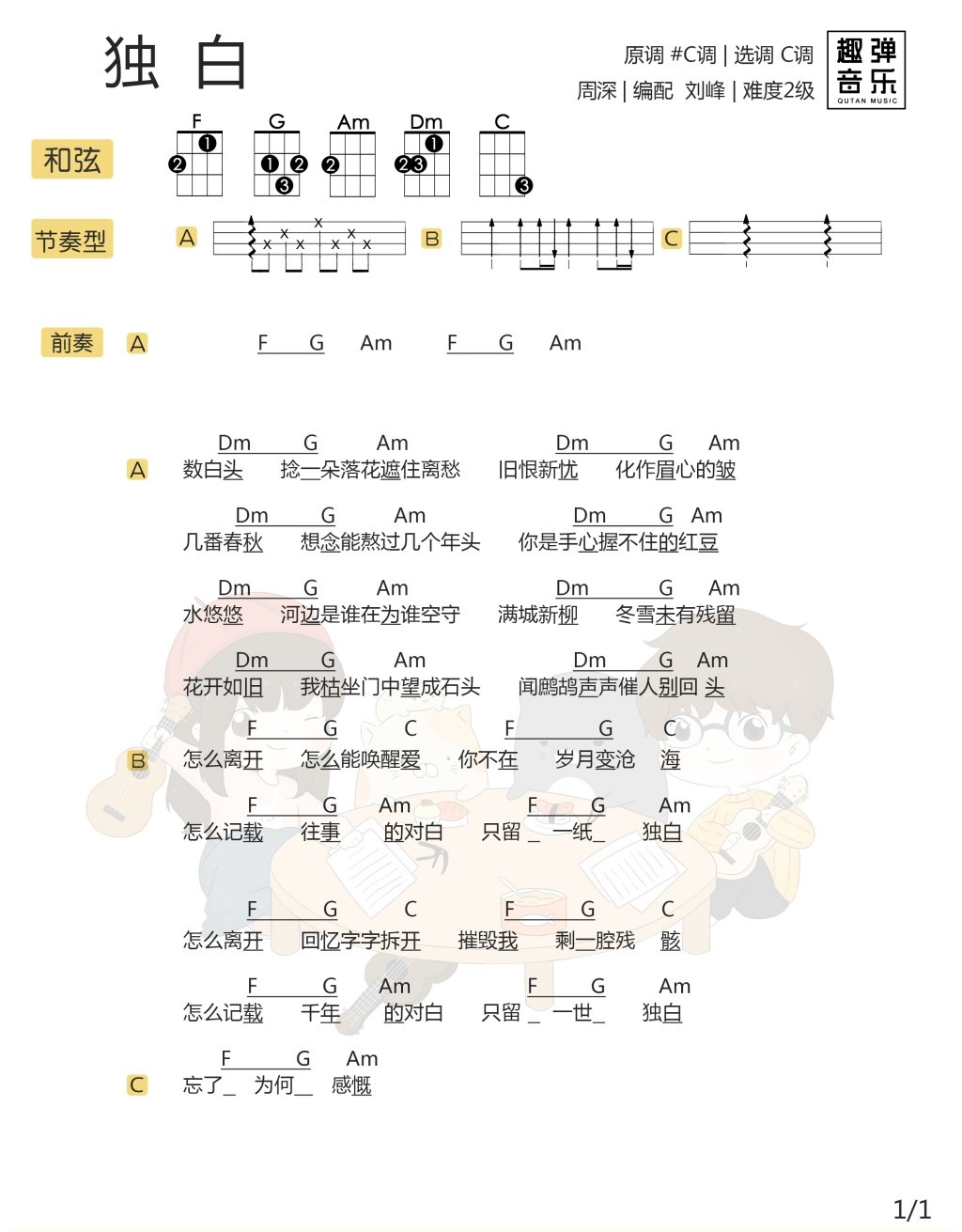 独 白

原调 #C调 | 选调 C调
周深 | 编配 刘峰 | 难度2级

趣弹音乐
QUTAN MUSIC

和弦
F G Am Dm C

节奏型
A B C

前奏 A F G Am F G Am

A
Dm G Am Dm G Am
数白头 捻一朵落花遮住离愁 旧恨新忧 化作眉心的皱
Dm G Am Dm G Am
几番春秋 想念能熬过几个年头 你是手心握不住的红豆
Dm G Am Dm G Am
水悠悠 河边是谁在为谁空守 满城新柳 冬雪未有残留
Dm G Am Dm G Am
花开如旧 我枯坐门中望成石头 闻鹧鸪声声催人别回 头

B
F G C F G C
怎么离开 怎么能唤醒爱 你不在 岁月变沧 海
F G Am F G Am
怎么记载 往事 的对白 只留 _ 一纸_ 独白
F G C F G C
怎么离开 回忆字字拆开 摧毁我 剩一腔残 骸
F G Am F G Am
怎么记载 千年 的对白 只留 _ 一世_ 独白

C
F G Am
忘了_ 为何__ 感慨

1/1